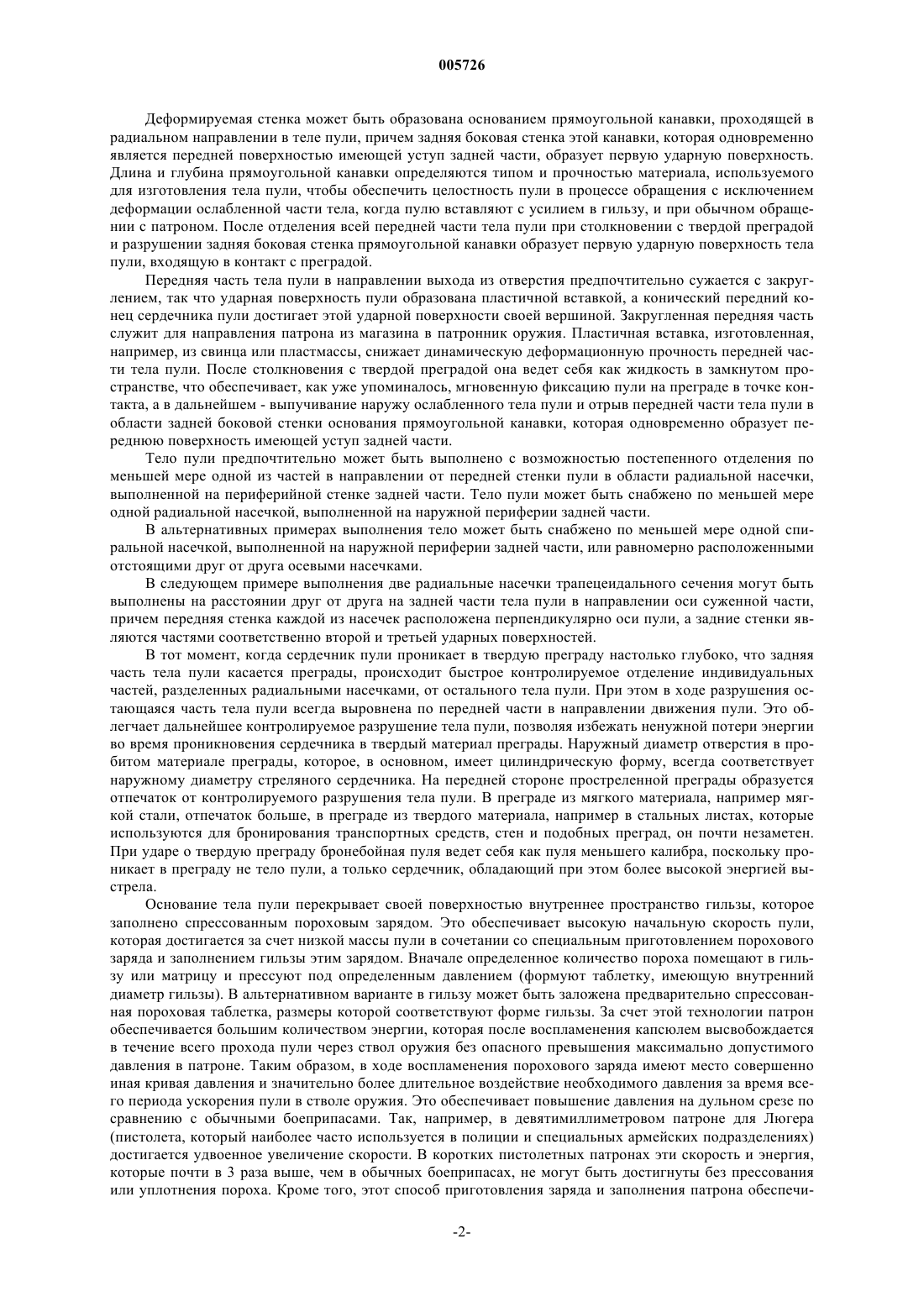 005726

Деформируемая стенка может быть образована основанием прямоугольной канавки, проходящей в радиальном направлении в теле пули, причем задняя боковая стенка этой канавки, которая одновременно является передней поверхностью имеющей уступ задней части, образует первую ударную поверхность. Длина и глубина прямоугольной канавки определяются типом и прочностью материала, используемого для изготовления тела пули, чтобы обеспечить целостность пули в процессе обращения с исключением деформации ослабленной части тела, когда пулю вставляют с усилием в гильзу, и при обычном обращении с патроном. После отделения всей передней части тела пули при столкновении с твердой преградой и разрушении задняя боковая стенка прямоугольной канавки образует первую ударную поверхность тела пули, входящую в контакт с преградой.

Передняя часть тела пули в направлении выхода из отверстия предпочтительно сужается с закруглением, так что ударная поверхность пули образована пластичной вставкой, а конический передний конец сердечника пули достигает этой ударной поверхности своей вершиной. Закругленная передняя часть служит для направления патрона из магазина в патронник оружия. Пластичная вставка, изготовленная, например, из свинца или пластмассы, снижает динамическую деформационную прочность передней части тела пули. После столкновения с твердой преградой она ведет себя как жидкость в замкнутом пространстве, что обеспечивает, как уже упоминалось, мгновенную фиксацию пули на преграде в точке контакта, а в дальнейшем - выпучивание наружу ослабленного тела пули и отрыв передней части тела пули в области задней боковой стенки основания прямоугольной канавки, которая одновременно образует переднюю поверхность имеющей уступ задней части.

Тело пули предпочтительно может быть выполнено с возможностью постепенного отделения по меньшей мере одной из частей в направлении от передней стенки пули в области радиальной насечки, выполненной на периферийной стенке задней части. Тело пули может быть снабжено по меньшей мере одной радиальной насечкой, выполненной на наружной периферии задней части.

В альтернативных примерах выполнения тело может быть снабжено по меньшей мере одной спиральной насечкой, выполненной на наружной периферии задней части, или равномерно расположенными отстоящими друг от друга осевыми насечками.

В следующем примере выполнения две радиальные насечки трапецеидального сечения могут быть выполнены на расстоянии друг от друга на задней части тела пули в направлении оси суженной части, причем передняя стенка каждой из насечек расположена перпендикулярно оси пули, а задние стенки являются частями соответственно второй и третьей ударных поверхностей.

В тот момент, когда сердечник пули проникает в твердую преграду настолько глубоко, что задняя часть тела пули касается преграды, происходит быстрое контролируемое отделение индивидуальных частей, разделенных радиальными насечками, от остального тела пули. При этом в ходе разрушения остающаяся часть тела пули всегда выровнена по передней части в направлении движения пули. Это облегчает дальнейшее контролируемое разрушение тела пули, позволяя избежать ненужной потери энергии во время проникновения сердечника в твердый материал преграды. Наружный диаметр отверстия в пробитом материале преграды, которое, в основном, имеет цилиндрическую форму, всегда соответствует наружному диаметру стреляного сердечника. На передней стороне простреленной преграды образуется отпечаток от контролируемого разрушения тела пули. В преграде из мягкого материала, например мягкой стали, отпечаток больше, в преграде из твердого материала, например в стальных листах, которые используются для бронирования транспортных средств, стен и подобных преград, он почти незаметен. При ударе о твердую преграду бронебойная пуля ведет себя как пуля меньшего калибра, поскольку проникает в преграду не тело пули, а только сердечник, обладающий при этом более высокой энергией выстрела.

Основание тела пули перекрывает своей поверхностью внутреннее пространство гильзы, которое заполнено спрессованным пороховым зарядом. Это обеспечивает высокую начальную скорость пули, которая достигается за счет низкой массы пули в сочетании со специальным приготовлением порохового заряда и заполнением гильзы этим зарядом. Вначале определенное количество пороха помещают в гильзу или матрицу и прессуют под определенным давлением (формуют таблетку, имеющую внутренний диаметр гильзы). В альтернативном варианте в гильзу может быть заложена предварительно спрессованная пороховая таблетка, размеры которой соответствуют форме гильзы. За счет этой технологии патрон обеспечивается большим количеством энергии, которая после воспламенения капсюлем высвобождается в течение всего прохода пули через ствол оружия без опасного превышения максимально допустимого давления в патроне. Таким образом, в ходе воспламенения порохового заряда имеют место совершенно иная кривая давления и значительно более длительное воздействие необходимого давления за время всего периода ускорения пули в стволе оружия. Это обеспечивает повышение давления на дульном срезе по сравнению с обычными боеприпасами. Так, например, в девятимиллиметровом патроне для Люгера (пистолета, который наиболее часто используется в полиции и специальных армейских подразделениях) достигается удвоенное увеличение скорости. В коротких пистолетных патронах эти скорость и энергия, которые почти в 3 раза выше, чем в обычных боеприпасах, не могут быть достигнуты без прессования или уплотнения пороха. Кроме того, этот способ приготовления заряда и заполнения патрона обеспечи-

-2-